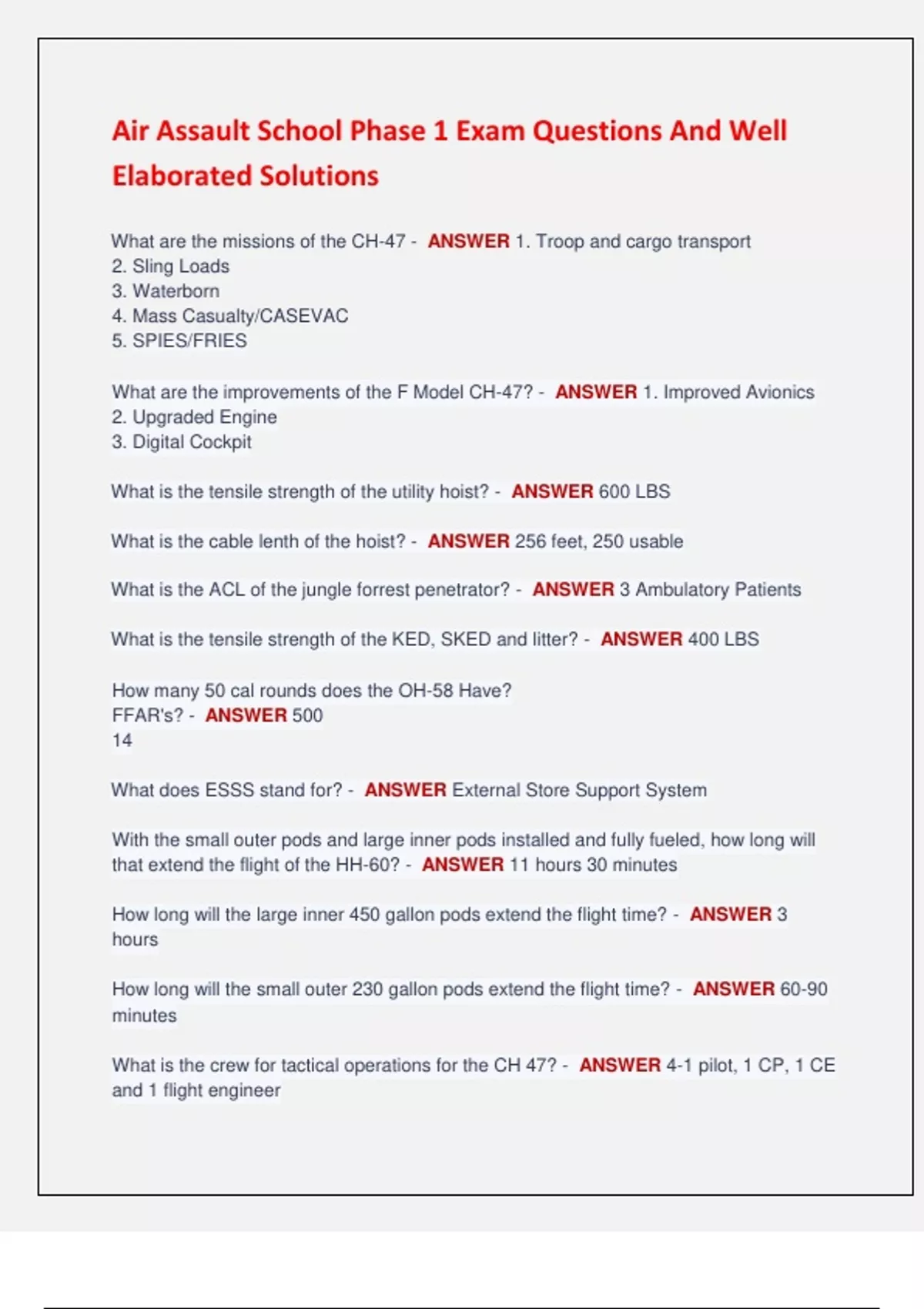 Air Assault School Phase 1 Exam Questions And Well Elaborated Solutions

What are the missions of the CH-47 - ANSWER 1. Troop and cargo transport
2. Sling Loads
3. Waterborn
4. Mass Casualty/CASEVAC
5. SPIES/FRIES

What are the improvements of the F Model CH-47? - ANSWER 1. Improved Avionics
2. Upgraded Engine
3. Digital Cockpit

What is the tensile strength of the utility hoist? - ANSWER 600 LBS

What is the cable lenth of the hoist? - ANSWER 256 feet, 250 usable

What is the ACL of the jungle forrest penetrator? - ANSWER 3 Ambulatory Patients

What is the tensile strength of the KED, SKED and litter? - ANSWER 400 LBS

How many 50 cal rounds does the OH-58 Have?
FFAR's? - ANSWER 500
14

What does ESSS stand for? - ANSWER External Store Support System

With the small outer pods and large inner pods installed and fully fueled, how long will that extend the flight of the HH-60? - ANSWER 11 hours 30 minutes

How long will the large inner 450 gallon pods extend the flight time? - ANSWER 3 hours

How long will the small outer 230 gallon pods extend the flight time? - ANSWER 60-90 minutes

What is the crew for tactical operations for the CH 47? - ANSWER 4-1 pilot, 1 CP, 1 CE and 1 flight engineer